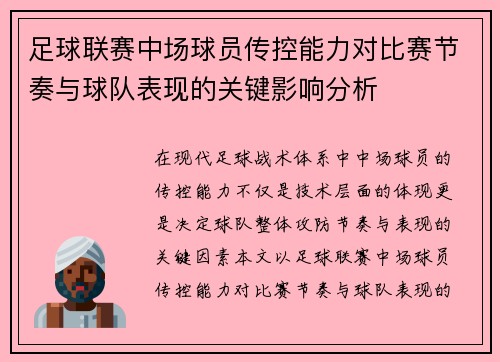 足球联赛中场球员传控能力对比赛节奏与球队表现的关键影响分析

在现代足球战术体系中中场球员的传控能力不仅是技术层面的体现更是决定球队整体攻防节奏与表现的关键因素本文以足球联赛中场球员传控能力对比赛节奏与球队表现的